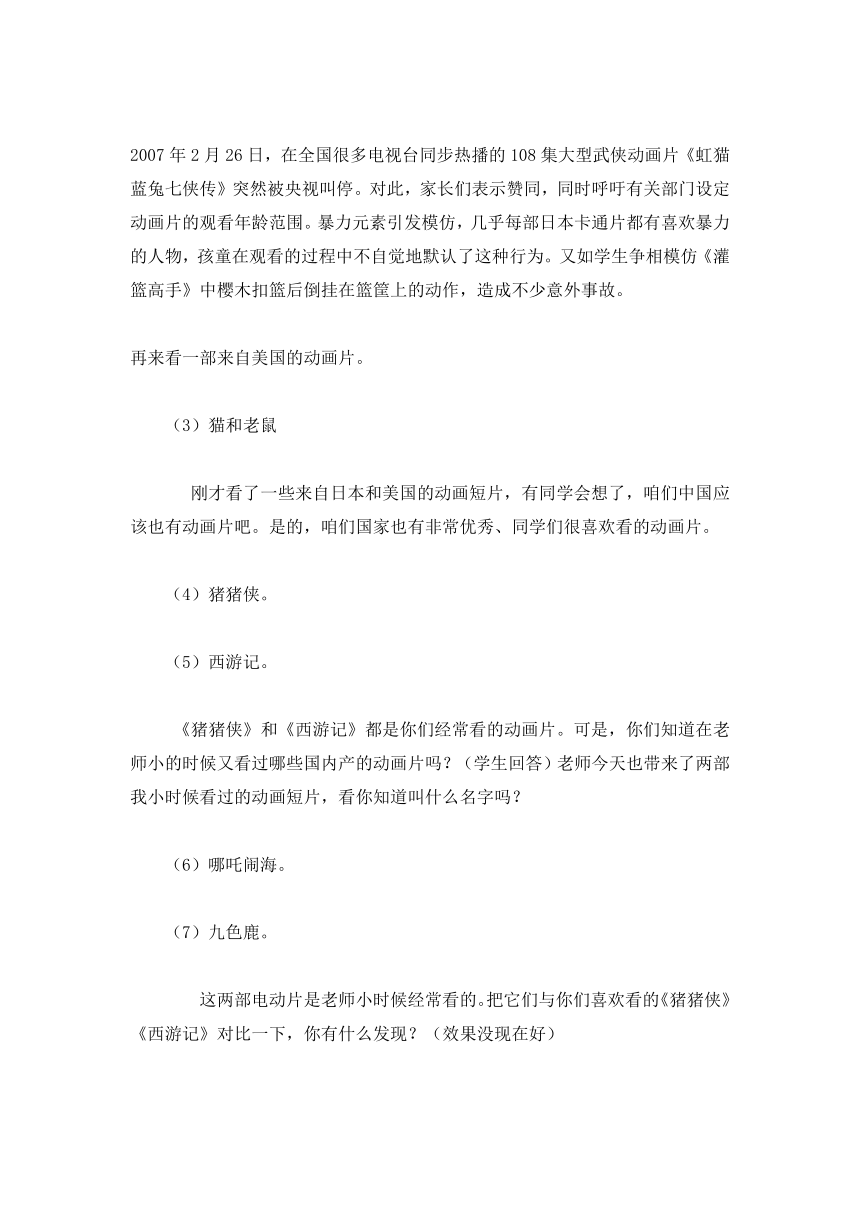 2007 年 2 月 26 日，在全国很多电视台同步热播的 108 集大型武侠动画片《虹猫蓝兔七侠传》突然被央视叫停。对此，家长们表示赞同，同时呼吁有关部门设定动画片的观看年龄范围。暴力元素引发模仿，几乎每部日本卡通片都有喜欢暴力的人物，孩童在观看的过程中不自觉地默认了这种行为。又如学生争相模仿《灌篮高手》中樱木扣篮后倒挂在篮筐上的动作，造成不少意外事故。

再来看一部来自美国的动画片。

（3）猫和老鼠

刚才看了一些来自日本和美国的动画短片，有同学会想了，咱们中国应该也有动画片吧。是的，咱们国家也有非常优秀、同学们很喜欢看的动画片。

（4）猪猪侠。

（5）西游记。

《猪猪侠》和《西游记》都是你们经常看的动画片。可是，你们知道在老师小的时候又看过哪些国内产的动画片吗？（学生回答）老师今天也带来了两部我小时候看过的动画短片，看你知道叫什么名字吗？

（6）哪吒闹海。

（7）九色鹿。

这两部电动片是老师小时候经常看的。把它们与你们喜欢看的《猪猪侠》《西游记》对比一下，你有什么发现？（效果没现在好）